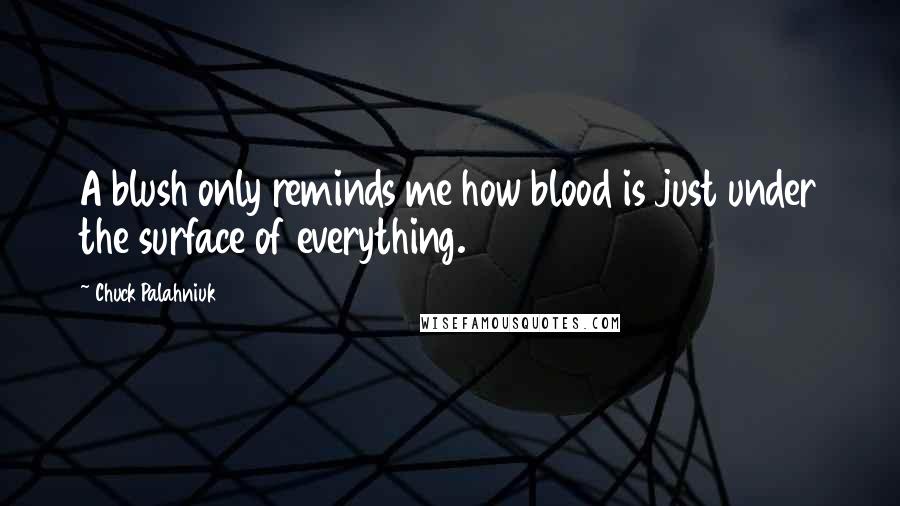 A blush only reminds me how blood is just under the surface of everything.

~ Chuck Palahniuk

WISEFAMOUSQUOTES.COM